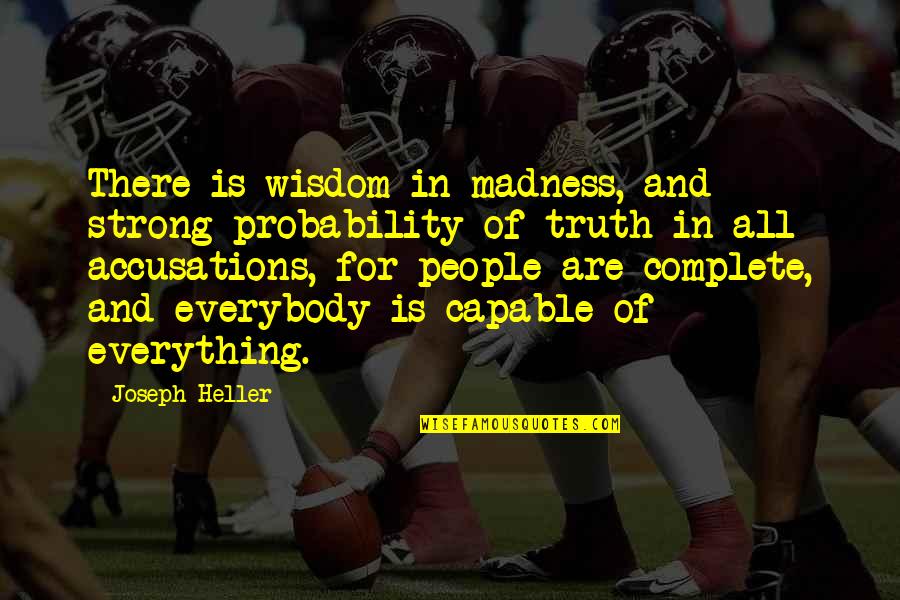 There is wisdom in madness, and strong probability of truth in all accusations, for people are complete, and everybody is capable of everything.

Joseph Heller

WISEFAMOUSQUOTES.COM